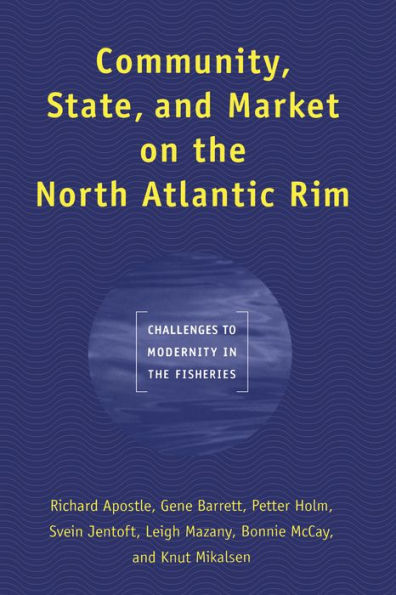 Community, State, and Market on the North Atlantic Rim

CHALLENGES TO MODERNITY IN THE FISHERIES

Richard Apostle, Gene Barrett, Petter Holm, Svein Jentoft, Leigh Mazany, Bonnie McCay, and Knut Mikalsen